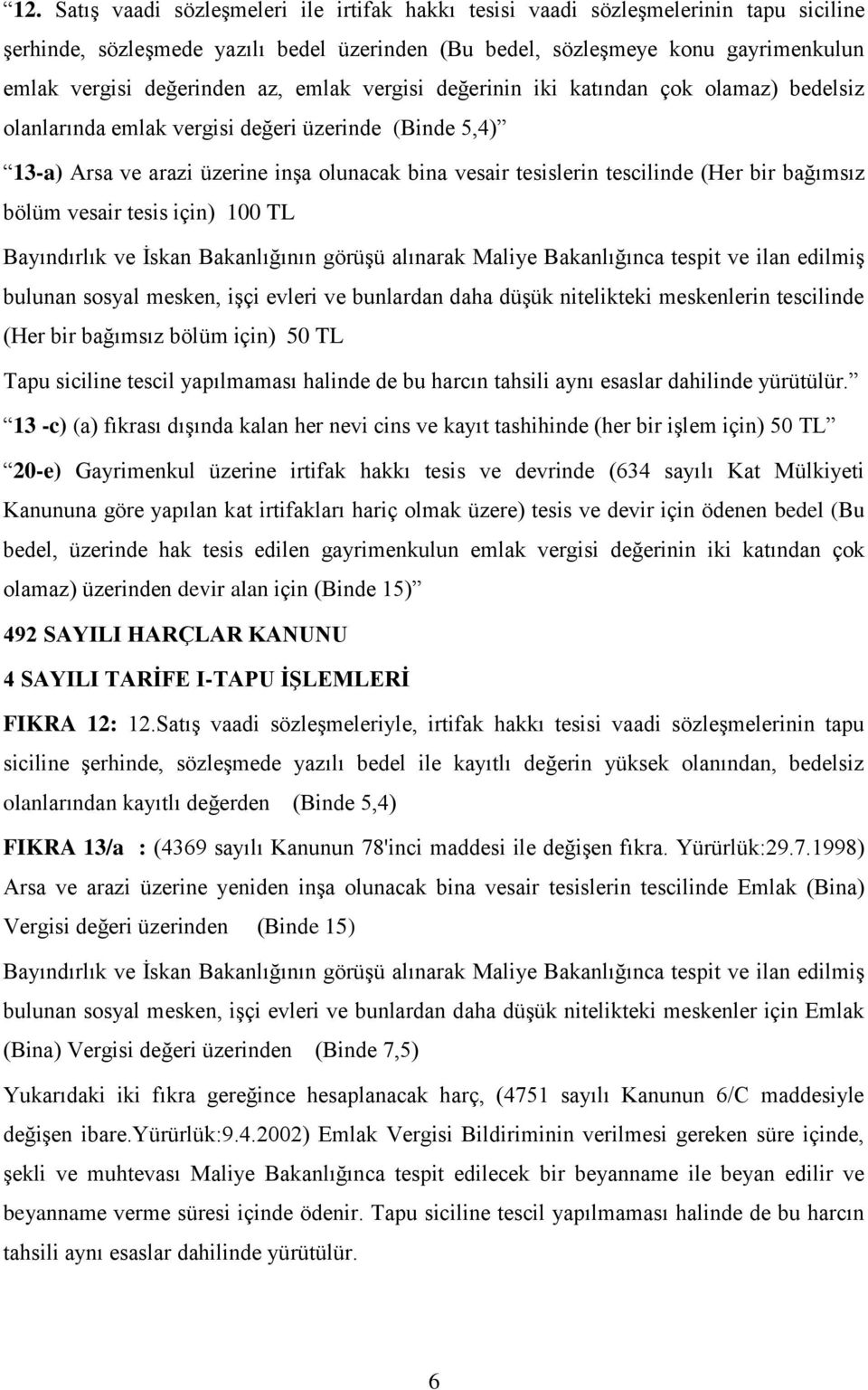 “12. Satış vaadi sözleşmeleri ile irtifak hakkı tesisi vaadi sözleşmelerinin tapu siciline şerhinde, sözleşmede yazılı bedel üzerinden (Bu bedel, sözleşmeye konu gayrimenkulun emlak vergisi değerinden az, emlak vergisi değerinin iki katından çok olamaz) bedelsiz olanlarında emlak vergisi değeri üzerinde (Binde 5,4)”

“13-a) Arsa ve arazi üzerine inşa olunacak bina vesair tesislerin tescilinde (Her bir bağımsız bölüm vesair tesis için) 100 TL

Bayındırlık ve İskan Bakanlığının görüşü alınarak Maliye Bakanlığınca tespit ve ilan edilmiş bulunan sosyal mesken, işçi evleri ve bunlardan daha düşük nitelikteki meskenlerin tescilinde (Her bir bağımsız bölüm için) 50 TL

Tapu siciline tescil yapılmaması halinde de bu harcın tahsili aynı esaslar dahilinde yürütülür.”

“13 -c) (a) fıkrası dışında kalan her nevi cins ve kayıt tashihinde (her bir işlem için) 50 TL”

“20-e) Gayrimenkul üzerine irtifak hakkı tesis ve devrinde (634 sayılı Kat Mülkiyeti Kanununa göre yapılan kat irtifakları hariç olmak üzere) tesis ve devir için ödenen bedel (Bu bedel, üzerinde hak tesis edilen gayrimenkulun emlak vergisi değerinin iki katından çok olamaz) üzerinden devir alan için (Binde 15)”

492 SAYILI HARÇLAR KANUNU

4 SAYILI TARİFE I-TAPU İŞLEMLERİ

FIKRA 12: 12.Satış vaadi sözleşmeleriyle, irtifak hakkı tesisi vaadi sözleşmelerinin tapu siciline şerhinde, sözleşmede yazılı bedel ile kayıtlı değerin yüksek olanından, bedelsiz olanlarından kayıtlı değerden (Binde 5,4)

FIKRA 13/a : (4369 sayılı Kanunun 78'inci maddesi ile değişen fıkra. Yürürlük:29.7.1998) Arsa ve arazi üzerine yeniden inşa olunacak bina vesair tesislerin tescilinde Emlak (Bina) Vergisi değeri üzerinden (Binde 15)

Bayındırlık ve İskan Bakanlığının görüşü alınarak Maliye Bakanlığınca tespit ve ilan edilmiş bulunan sosyal mesken, işçi evleri ve bunlardan daha düşük nitelikteki meskenler için Emlak (Bina) Vergisi değeri üzerinden (Binde 7,5)

Yukarıdaki iki fıkra gereğince hesaplanacak harç, (4751 sayılı Kanunun 6/C maddesiyle değişen ibare.Yürürlük:9.4.2002) Emlak Vergisi Bildiriminin verilmesi gereken süre içinde, şekli ve muhtevası Maliye Bakanlığınca tespit edilecek bir beyanname ile beyan edilir ve beyanname verme süresi içinde ödenir. Tapu siciline tescil yapılmaması halinde de bu harcın tahsili aynı esaslar dahilinde yürütülür.

6